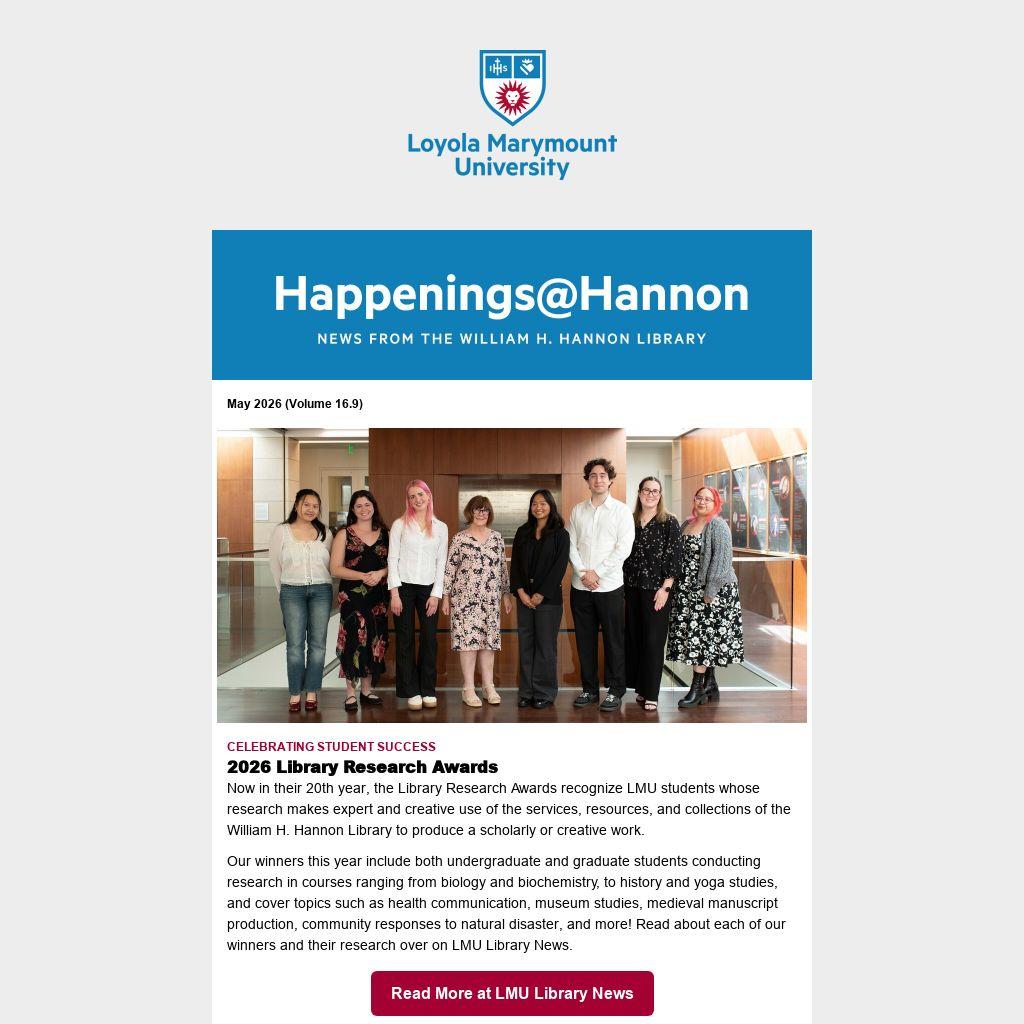 Loyola Marymount University

Happenings@Hannon

NEWS FROM THE WILLIAM H. HANNON LIBRARY

May 2026 (Volume 16.9)

CELEBRATING STUDENT SUCCESS

2026 Library Research Awards

Now in their 20th year, the Library Research Awards recognize LMU students whose research makes expert and creative use of the services, resources, and collections of the William H. Hannon Library to produce a scholarly or creative work.

Our winners this year include both undergraduate and graduate students conducting research in courses ranging from biology and biochemistry, to history and yoga studies, and cover topics such as health communication, museum studies, medieval manuscript production, community responses to natural disaster, and more! Read about each of our winners and their research over on LMU Library News.

Read More at LMU Library News